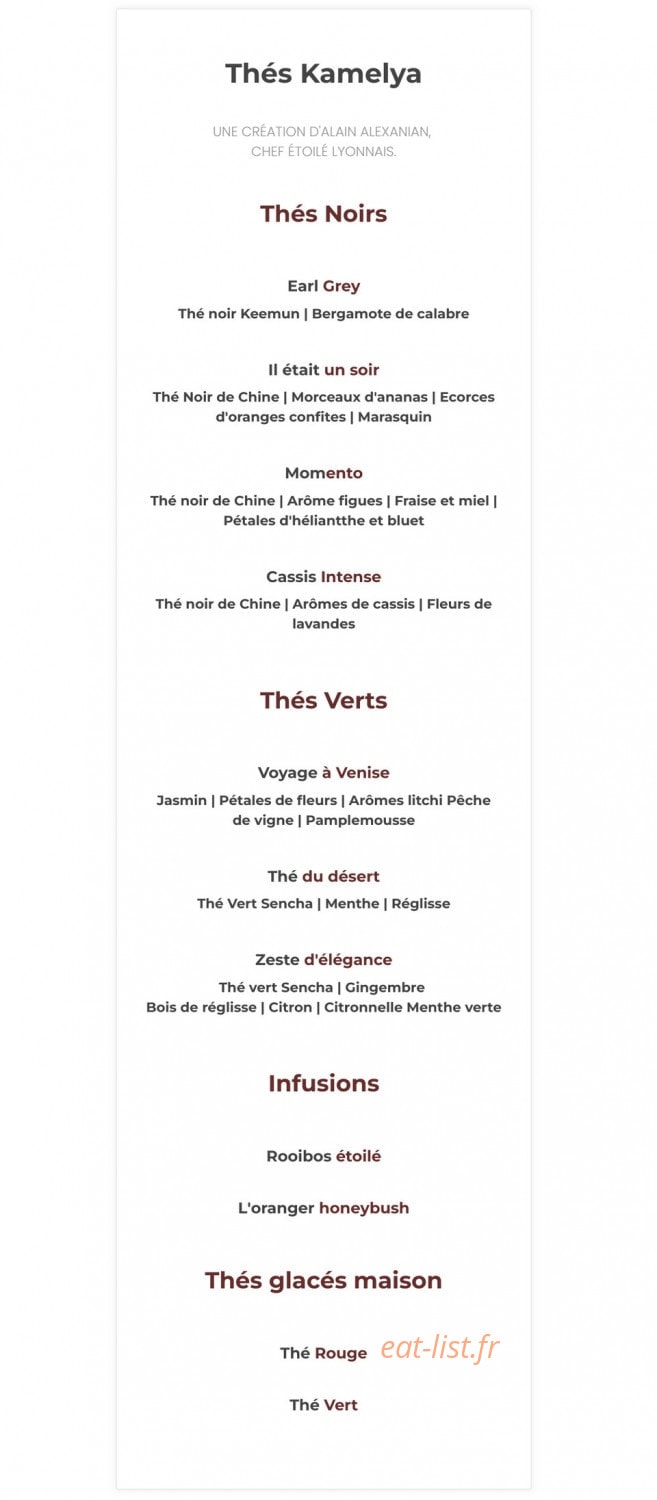 Thés Kamelya

UNE CRÉATION D'ALAIN ALEXANIAN,
CHEF ÉTOILÉ LYONNAIS.

Thés Noirs

Earl Grey

Thé noir Keemun | Bergamote de calabre

Il était un soir

Thé Noir de Chine | Morceaux d'ananas | Ecorces d'oranges confites | Marasquin

Momento

Thé noir de Chine | Arôme figues | Fraise et miel | Pétales d'héliantthe et bluet

Cassis Intense

Thé noir de Chine | Arômes de cassis | Fleurs de lavandes

Thés Verts

Voyage à Venise

Jasmin | Pétales de fleurs | Arômes litchi Pêche de vigne | Pamplemousse

Thé du désert

Thé Vert Sencha | Menthe | Réglisse

Zeste d'élégance

Thé vert Sencha | Gingembre
Bois de réglisse | Citron | Citronnelle Menthe verte

Infusions

Rooibos étoilé

L'oranger honeybush

Thés glacés maison

Thé Rouge

Thé Vert

eat-list.fr